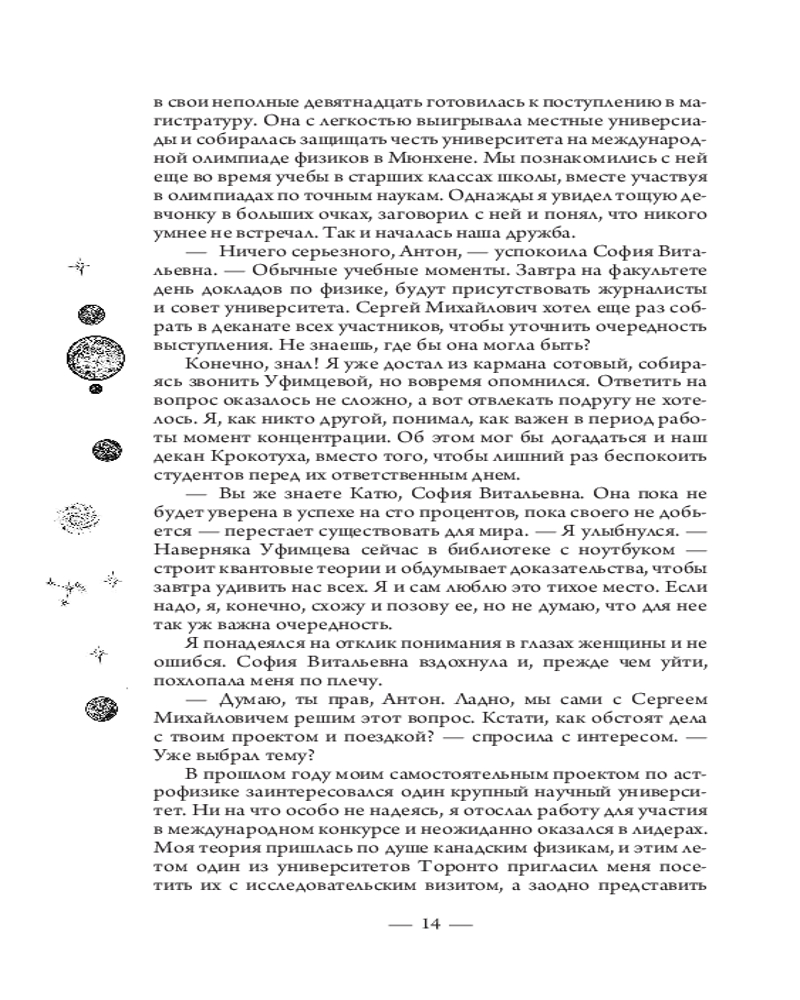 в свои неполные девятнадцать готовилась к поступлению в магистратуру. Она с легкостью выигрывала местные универсиады и собиралась защищать честь университета на международной олимпиаде физиков в Мюнхене. Мы познакомились с ней еще во время учебы в старших классах школы, вместе участвуя в олимпиадах по точным наукам. Однажды я увидел тощую девчонку в больших очках, заговорил с ней и понял, что никого умнее не встречал. Так и началась наша дружба.

— Ничего серьезного, Антон, — успокоила София Витальевна. — Обычные учебные моменты. Завтра на факультете день докладов по физике, будут присутствовать журналисты и совет университета. Сергей Михайлович хотел еще раз собрать в деканате всех участников, чтобы уточнить очередность выступления. Не знаешь, где бы она могла быть?

Конечно, знал! Я уже достал из кармана сотовый, собираясь звонить Уфимцевой, но вовремя опомнился. Ответить на вопрос оказалось не сложно, а вот отвлекать подругу не хотелось. Я, как никто другой, понимал, как важен в период работы момент концентрации. Об этом мог бы догадаться и наш декан Крокотуха, вместо того, чтобы лишний раз беспокоить студентов перед их ответственным днем.

— Вы же знаете Катю, София Витальевна. Она пока не будет уверена в успехе на сто процентов, пока своего не добьется — перестает существовать для мира. — Я улыбнулся. — Наверняка Уфимцева сейчас в библиотеке с ноутбуком — строит квантовые теории и обдумывает доказательства, чтобы завтра удивить нас всех. Я и сам люблю это тихое место. Если надо, я, конечно, схожу и позову ее, но не думаю, что для нее так уж важна очередность.

Я понадеялся на отклик понимания в глазах женщины и не ошибся. София Витальевна вздохнула и, прежде чем уйти, похлопала меня по плечу.

— Думаю, ты прав, Антон. Ладно, мы сами с Сергеем Михайловичем решим этот вопрос. Кстати, как обстоят дела с твоим проектом и поездкой? — спросила с интересом. — Уже выбрал тему?

В прошлом году моим самостоятельным проектом по астрофизике заинтересовался один крупный научный университет. Ни на что особо не надеясь, я отослал работу для участия в международном конкурсе и неожиданно оказался в лидерах. Моя теория пришлась по душе канадским физикам, и этим летом один из университетов Торонто пригласил меня посетить их с исследовательским визитом, а заодно представить

— 14 —